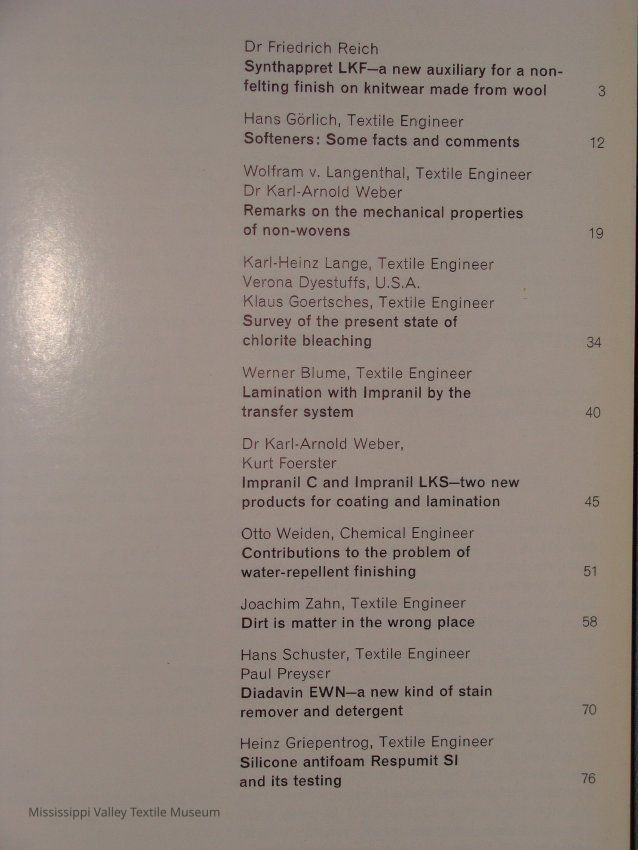 Dr Friedrich Reich
Synthappret LKF—a new auxiliary for a non-felting finish on knitwear made from wool 3

Hans Görlich, Textile Engineer
Softeners: Some facts and comments 12

Wolfram v. Langenthal, Textile Engineer
Dr Karl-Arnold Weber
Remarks on the mechanical properties of non-wovens 19

Karl-Heinz Lange, Textile Engineer
Verona Dyestuffs, U.S.A.
Klaus Goertsches, Textile Engineer
Survey of the present state of chlorite bleaching 34

Werner Blume, Textile Engineer
Lamination with Impranil by the transfer system 40

Dr Karl-Arnold Weber,
Kurt Foerster
Impranil C and Impranil LKS—two new products for coating and lamination 45

Otto Weiden, Chemical Engineer
Contributions to the problem of water-repellent finishing 51

Joachim Zahn, Textile Engineer
Dirt is matter in the wrong place 58

Hans Schuster, Textile Engineer
Paul Preyser
Diadavin EWN—a new kind of stain remover and detergent 70

Heinz Griepentrog, Textile Engineer
Silicone antifoam Respumit SI and its testing 76

Mississippi Valley Textile Museum